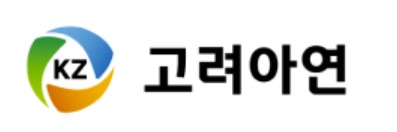 KZ
고려아연